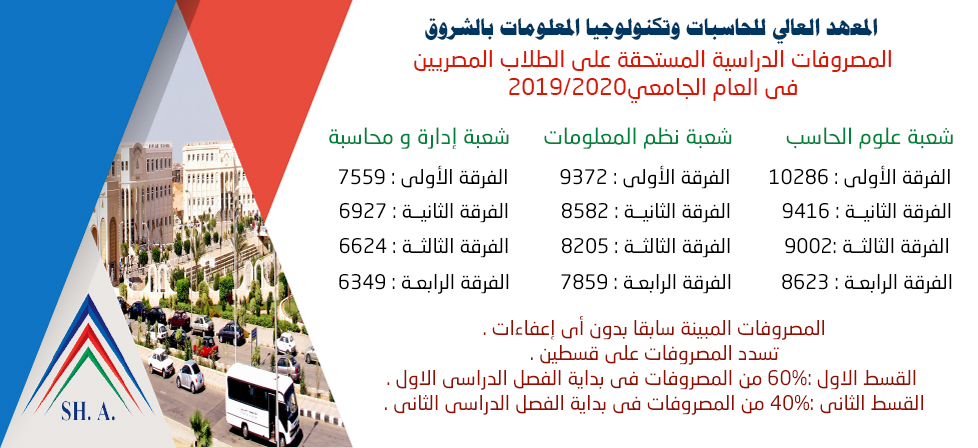 المعهد العالي للحاسبات وتكنولوجيا المعلومات بالشروق

المصروفات الدراسية المستحقة على الطلاب المصريين
فى العام الجامعي2019/2020

شعبة علوم الحاسب
الفرقة الأولى : 10286
الفرقة الثانيـة : 9416
الفرقة الثالثـة :9002
الفرقة الرابعـة : 8623

شعبة نظم المعلومات
الفرقة الأولى : 9372
الفرقة الثانيـة : 8582
الفرقة الثالثـة : 8205
الفرقة الرابعـة : 7859

شعبة إدارة و محاسبة
الفرقة الأولى : 7559
الفرقة الثانيـة : 6927
الفرقة الثالثـة : 6624
الفرقة الرابعـة : 6349

المصروفات المبينة سابقا بدون أى إعفاءات .
تسدد المصروفات على قسطين .
القسط الاول :60% من المصروفات فى بداية الفصل الدراسى الاول .
القسط الثانى :40% من المصروفات فى بداية الفصل الدراسى الثانى .

SH. A.